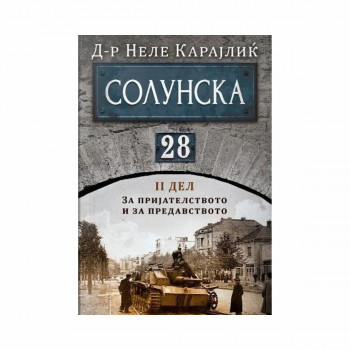 Д-р Неле Карајлиќ

СОЛУНСКА

28

II ДЕЛ

За пријателството и за предавството